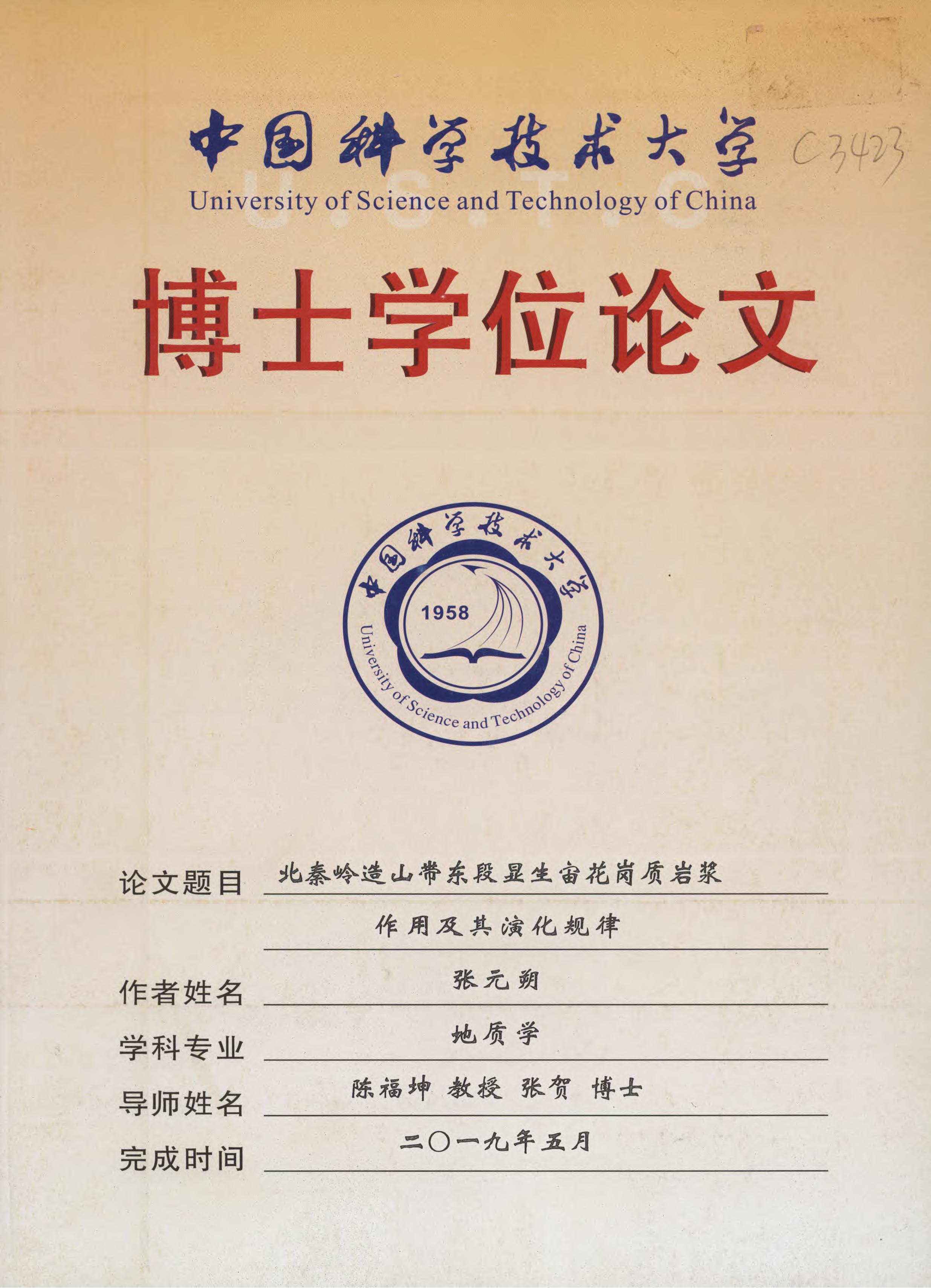 中国科学技术大学

C3423

University of Science and Technology of China

博士学位论文

中国科学技术大学

1958

University of Science and Technology of China

论文题目 北秦岭造山带东段显生宙花岗质岩浆作用及其演化规律

作者姓名 张元朔

学科专业 地质学

导师姓名 陈福坤 教授 张贺 博士

完成时间 二〇一九年五月

U.S.T.C